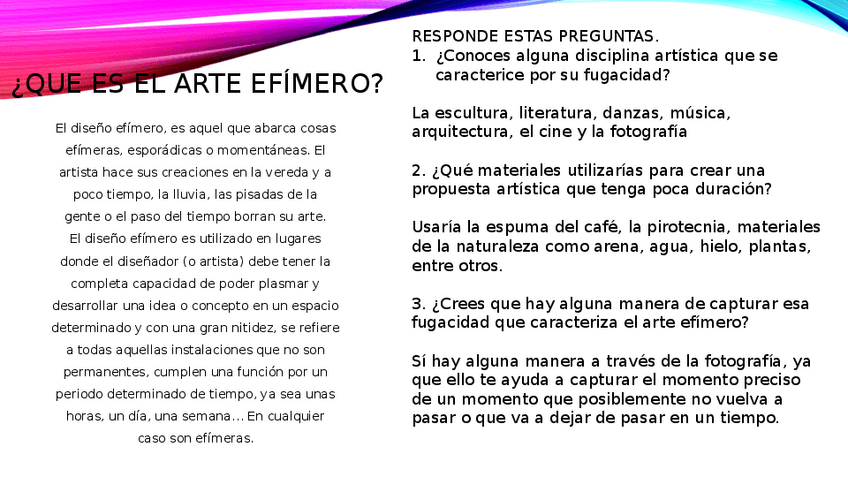 ¿QUE ES EL ARTE EFÍMERO?

El diseño efímero, es aquel que abarca cosas efímeras, esporádicas o momentáneas. El artista hace sus creaciones en la vereda y a poco tiempo, la lluvia, las pisadas de la gente o el paso del tiempo borran su arte. El diseño efímero es utilizado en lugares donde el diseñador (o artista) debe tener la completa capacidad de poder plasmar y desarrollar una idea o concepto en un espacio determinado y con una gran nitidez, se refiere a todas aquellas instalaciones que no son permanentes, cumplen una función por un periodo determinado de tiempo, ya sea unas horas, un día, una semana… En cualquier caso son efímeras.

RESPONDE ESTAS PREGUNTAS.
1. ¿Conoces alguna disciplina artística que se caracterice por su fugacidad?

La escultura, literatura, danzas, música, arquitectura, el cine y la fotografía

2. ¿Qué materiales utilizarías para crear una propuesta artística que tenga poca duración?

Usaría la espuma del café, la pirotecnia, materiales de la naturaleza como arena, agua, hielo, plantas, entre otros.

3. ¿Crees que hay alguna manera de capturar esa fugacidad que caracteriza el arte efímero?

Sí hay alguna manera a través de la fotografía, ya que ello te ayuda a capturar el momento preciso de un momento que posiblemente no vuelva a pasar o que va a dejar de pasar en un tiempo.